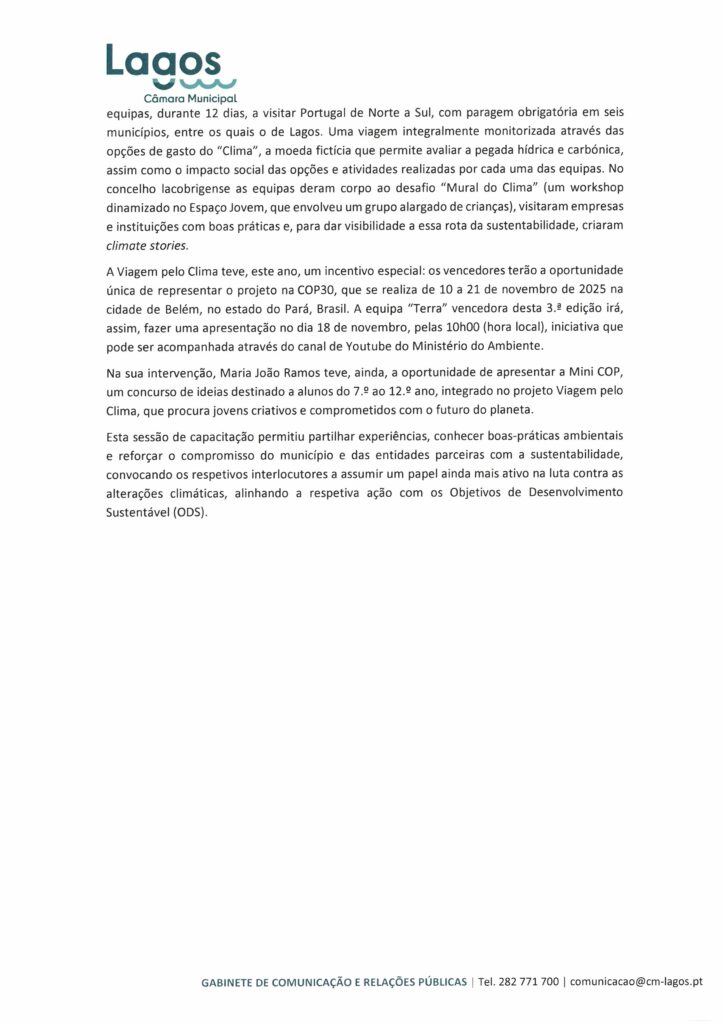 Lagos
Câmara Municipal

equipas, durante 12 dias, a visitar Portugal de Norte a Sul, com paragem obrigatória em seis municípios, entre os quais o de Lagos. Uma viagem integralmente monitorizada através das opções de gasto do "Clima", a moeda fictícia que permite avaliar a pegada hídrica e carbónica, assim como o impacto social das opções e atividades realizadas por cada uma das equipas. No concelho lacobrigense as equipas deram corpo ao desafio "Mural do Clima" (um workshop dinamizado no Espaço Jovem, que envolveu um grupo alargado de crianças), visitaram empresas e instituições com boas práticas e, para dar visibilidade a essa rota da sustentabilidade, criaram climate stories.

A Viagem pelo Clima teve, este ano, um incentivo especial: os vencedores terão a oportunidade única de representar o projeto na COP30, que se realiza de 10 a 21 de novembro de 2025 na cidade de Belém, no estado do Pará, Brasil. A equipa "Terra" vencedora desta 3.ª edição irá, assim, fazer uma apresentação no dia 18 de novembro, pelas 10h00 (hora local), iniciativa que pode ser acompanhada através do canal de Youtube do Ministério do Ambiente.

Na sua intervenção, Maria João Ramos teve, ainda, a oportunidade de apresentar a Mini COP, um concurso de ideias destinado a alunos do 7.º ao 12.º ano, integrado no projeto Viagem pelo Clima, que procura jovens criativos e comprometidos com o futuro do planeta.

Esta sessão de capacitação permitiu partilhar experiências, conhecer boas-práticas ambientais e reforçar o compromisso do município e das entidades parceiras com a sustentabilidade, convocando os respetivos interlocutores a assumir um papel ainda mais ativo na luta contra as alterações climáticas, alinhando a respetiva ação com os Objetivos de Desenvolvimento Sustentável (ODS).

GABINETE DE COMUNICAÇÃO E RELAÇÕES PÚBLICAS | Tel. 282 771 700 | comunicacao@cm-lagos.pt